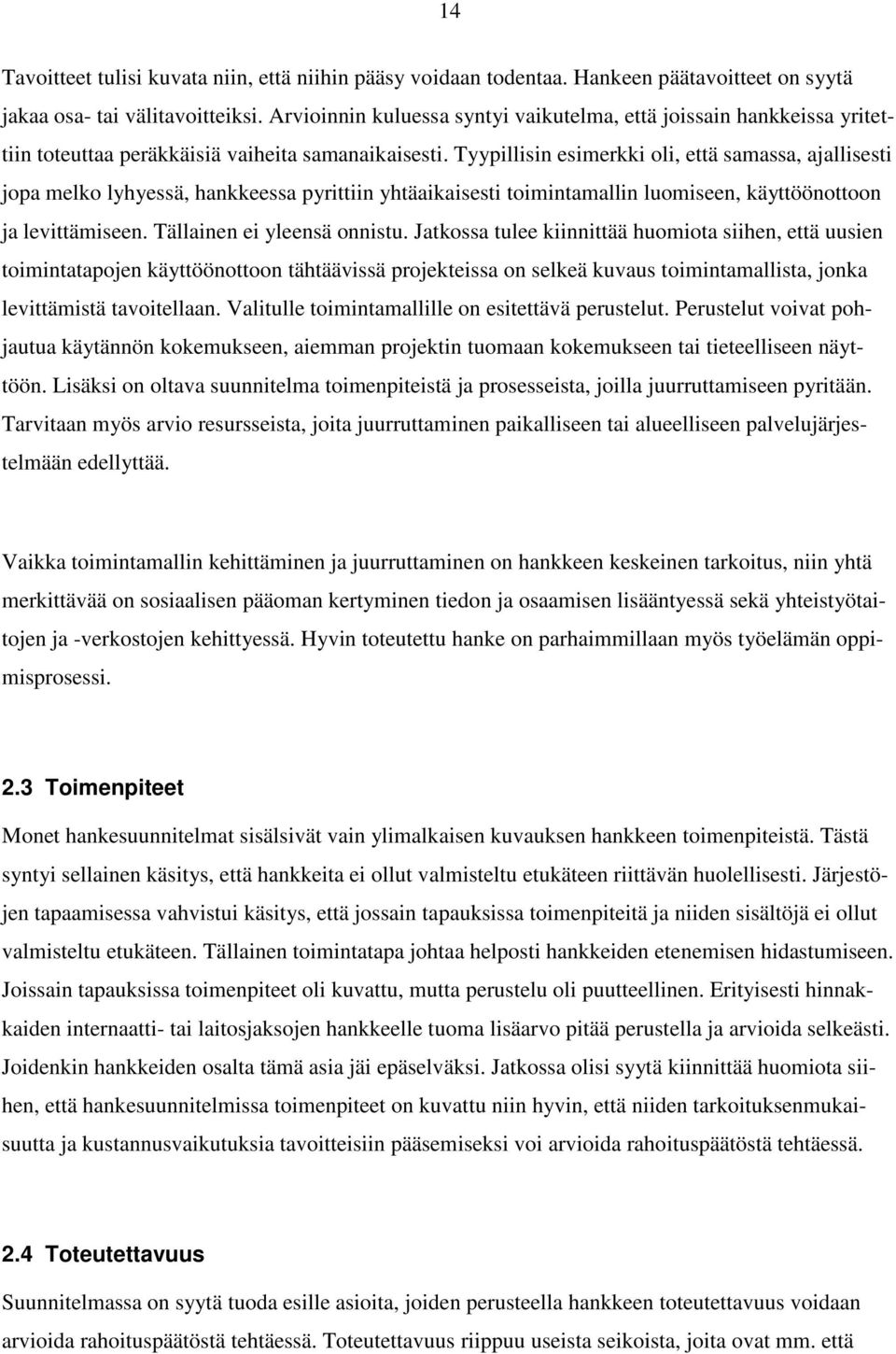 14

Tavoitteet tulisi kuvata niin, että niihin pääsy voidaan todentaa. Hankeen päätavoitteet on syytä jakaa osa- tai välitavoitteiksi. Arvioinnin kuluessa syntyi vaikutelma, että joissain hankkeissa yritettiin toteuttaa peräkkäisiä vaiheita samanaikaisesti. Tyypillisin esimerkki oli, että samassa, ajallisesti jopa melko lyhyessä, hankkeessa pyrittiin yhtäaikaisesti toimintamallin luomiseen, käyttöönottoon ja levittämiseen. Tällainen ei yleensä onnistu. Jatkossa tulee kiinnittää huomiota siihen, että uusien toimintatapojen käyttöönottoon tähtäävissä projekteissa on selkeä kuvaus toimintamallista, jonka levittämistä tavoitellaan. Valitulle toimintamallille on esitettävä perustelut. Perustelut voivat pohjautua käytännön kokemukseen, aiemman projektin tuomaan kokemukseen tai tieteelliseen näyttöön. Lisäksi on oltava suunnitelma toimenpiteistä ja prosesseista, joilla juurruttamiseen pyritään. Tarvitaan myös arvio resursseista, joita juurruttaminen paikalliseen tai alueelliseen palvelujärjestelmään edellyttää.

Vaikka toimintamallin kehittäminen ja juurruttaminen on hankkeen keskeinen tarkoitus, niin yhtä merkittävää on sosiaalisen pääoman kertyminen tiedon ja osaamisen lisääntyessä sekä yhteistyötaitojen ja -verkostojen kehittyessä. Hyvin toteutettu hanke on parhaimmillaan myös työelämän oppimisprosessi.

2.3 Toimenpiteet

Monet hankesuunnitelmat sisälsivät vain ylimalkaisen kuvauksen hankkeen toimenpiteistä. Tästä syntyi sellainen käsitys, että hankkeita ei ollut valmisteltu etukäteen riittävän huolellisesti. Järjestöjen tapaamisessa vahvistui käsitys, että jossain tapauksissa toimenpiteitä ja niiden sisältöjä ei ollut valmisteltu etukäteen. Tällainen toimintatapa johtaa helposti hankkeiden etenemisen hidastumiseen. Joissain tapauksissa toimenpiteet oli kuvattu, mutta perustelu oli puutteellinen. Erityisesti hinnakkaiden internaatti- tai laitosjaksojen hankkeelle tuoma lisäarvo pitää perustella ja arvioida selkeästi. Joidenkin hankkeiden osalta tämä asia jäi epäselväksi. Jatkossa olisi syytä kiinnittää huomiota siihen, että hankesuunnitelmissa toimenpiteet on kuvattu niin hyvin, että niiden tarkoituksenmukaisuutta ja kustannusvaikutuksia tavoitteisiin pääsemiseksi voi arvioida rahoituspäätöstä tehtäessä.

2.4 Toteutettavuus

Suunnitelmassa on syytä tuoda esille asioita, joiden perusteella hankkeen toteutettavuus voidaan arvioida rahoituspäätöstä tehtäessä. Toteutettavuus riippuu useista seikoista, joita ovat mm. että